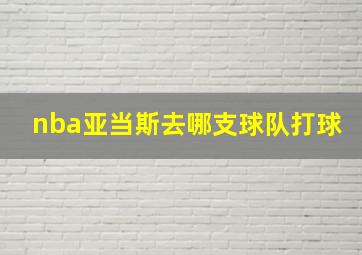 nba亚当斯去哪支球队打球